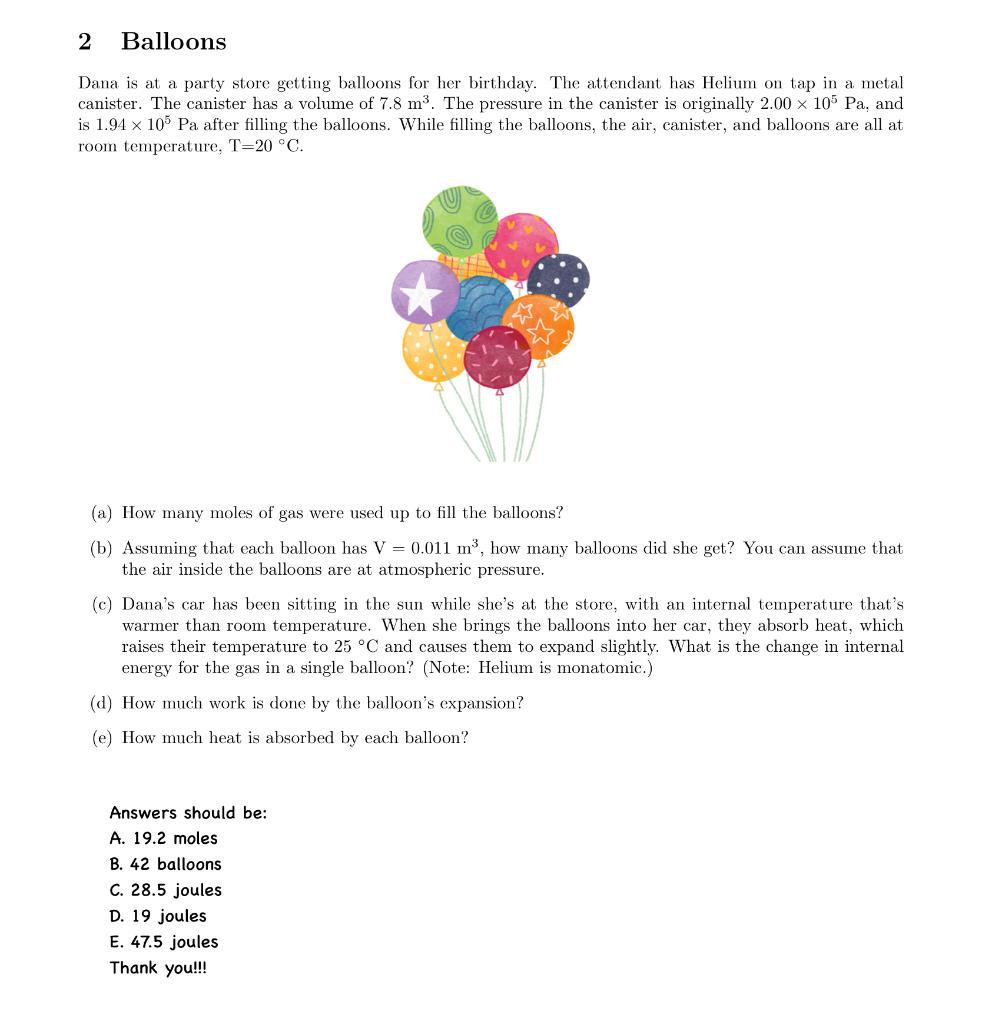 2 Balloons

Dana is at a party store getting balloons for her birthday. The attendant has Helium on tap in a metal canister. The canister has a volume of 7.8 m$^3$. The pressure in the canister is originally $2.00 \times 10^5$ Pa, and is $1.94 \times 10^5$ Pa after filling the balloons. While filling the balloons, the air, canister, and balloons are all at room temperature, T=20 °C.

(a) How many moles of gas were used up to fill the balloons?

(b) Assuming that each balloon has V = 0.011 m$^3$, how many balloons did she get? You can assume that the air inside the balloons are at atmospheric pressure.

(c) Dana's car has been sitting in the sun while she's at the store, with an internal temperature that's warmer than room temperature. When she brings the balloons into her car, they absorb heat, which raises their temperature to 25 °C and causes them to expand slightly. What is the change in internal energy for the gas in a single balloon? (Note: Helium is monatomic.)

(d) How much work is done by the balloon's expansion?

(e) How much heat is absorbed by each balloon?

Answers should be:
A. 19.2 moles
B. 42 balloons
C. 28.5 joules
D. 19 joules
E. 47.5 joules
Thank you!!!